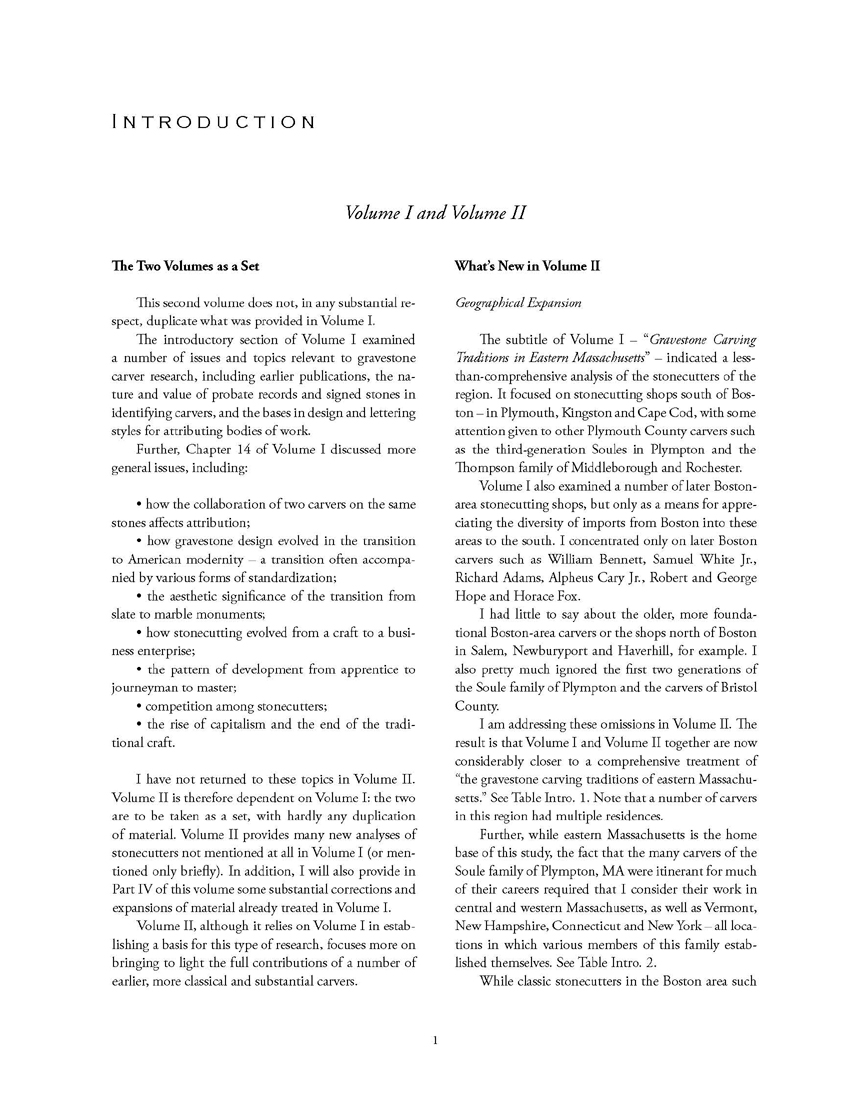 INTRODUCTION

Volume I and Volume II

The Two Volumes as a Set

This second volume does not, in any substantial respect, duplicate what was provided in Volume I.

The introductory section of Volume I examined a number of issues and topics relevant to gravestone carver research, including earlier publications, the nature and value of probate records and signed stones in identifying carvers, and the bases in design and lettering styles for attributing bodies of work.

Further, Chapter 14 of Volume I discussed more general issues, including:

• how the collaboration of two carvers on the same stones affects attribution;
• how gravestone design evolved in the transition to American modernity – a transition often accompanied by various forms of standardization;
• the aesthetic significance of the transition from slate to marble monuments;
• how stonecutting evolved from a craft to a business enterprise;
• the pattern of development from apprentice to journeyman to master;
• competition among stonecutters;
• the rise of capitalism and the end of the traditional craft.

I have not returned to these topics in Volume II. Volume II is therefore dependent on Volume I: the two are to be taken as a set, with hardly any duplication of material. Volume II provides many new analyses of stonecutters not mentioned at all in Volume I (or mentioned only briefly). In addition, I will also provide in Part IV of this volume some substantial corrections and expansions of material already treated in Volume I.

Volume II, although it relies on Volume I in establishing a basis for this type of research, focuses more on bringing to light the full contributions of a number of earlier, more classical and substantial carvers.

What's New in Volume II

Geographical Expansion

The subtitle of Volume I – "Gravestone Carving Traditions in Eastern Massachusetts" – indicated a less-than-comprehensive analysis of the stonecutters of the region. It focused on stonecutting shops south of Boston – in Plymouth, Kingston and Cape Cod, with some attention given to other Plymouth County carvers such as the third-generation Soules in Plympton and the Thompson family of Middleborough and Rochester.

Volume I also examined a number of later Boston-area stonecutting shops, but only as a means for appreciating the diversity of imports from Boston into these areas to the south. I concentrated only on later Boston carvers such as William Bennett, Samuel White Jr., Richard Adams, Alpheus Cary Jr., Robert and George Hope and Horace Fox.

I had little to say about the older, more foundational Boston-area carvers or the shops north of Boston in Salem, Newburyport and Haverhill, for example. I also pretty much ignored the first two generations of the Soule family of Plympton and the carvers of Bristol County.

I am addressing these omissions in Volume II. The result is that Volume I and Volume II together are now considerably closer to a comprehensive treatment of "the gravestone carving traditions of eastern Massachusetts." See Table Intro. 1. Note that a number of carvers in this region had multiple residences.

Further, while eastern Massachusetts is the home base of this study, the fact that the many carvers of the Soule family of Plympton, MA were itinerant for much of their careers required that I consider their work in central and western Massachusetts, as well as Vermont, New Hampshire, Connecticut and New York – all locations in which various members of this family established themselves. See Table Intro. 2.

While classic stonecutters in the Boston area such

1